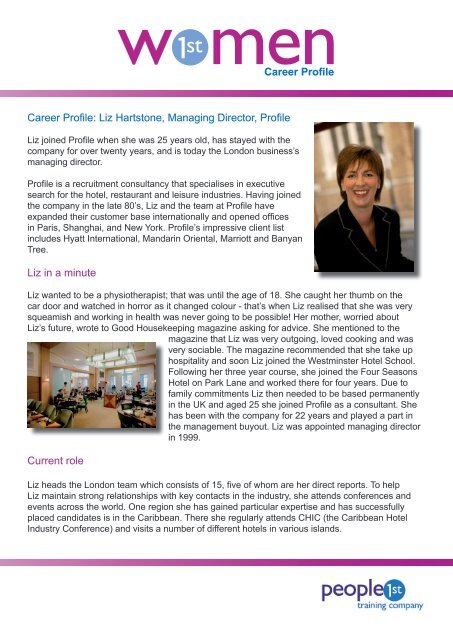 women 1st

Career Profile

Career Profile: Liz Hartstone, Managing Director, Profile

Liz joined Profile when she was 25 years old, has stayed with the company for over twenty years, and is today the London business's managing director.

Profile is a recruitment consultancy that specialises in executive search for the hotel, restaurant and leisure industries. Having joined the company in the late 80's, Liz and the team at Profile have expanded their customer base internationally and opened offices in Paris, Shanghai, and New York. Profile's impressive client list includes Hyatt International, Mandarin Oriental, Marriott and Banyan Tree.

Liz in a minute

Liz wanted to be a physiotherapist; that was until the age of 18. She caught her thumb on the car door and watched in horror as it changed colour - that's when Liz realised that she was very squeamish and working in health was never going to be possible! Her mother, worried about Liz's future, wrote to Good Housekeeping magazine asking for advice. She mentioned to the magazine that Liz was very outgoing, loved cooking and was very sociable. The magazine recommended that she take up hospitality and soon Liz joined the Westminster Hotel School. Following her three year course, she joined the Four Seasons Hotel on Park Lane and worked there for four years. Due to family commitments Liz then needed to be based permanently in the UK and aged 25 she joined Profile as a consultant. She has been with the company for 22 years and played a part in the management buyout. Liz was appointed managing director in 1999.

Current role

Liz heads the London team which consists of 15, five of whom are her direct reports. To help Liz maintain strong relationships with key contacts in the industry, she attends conferences and events across the world. One region she has gained particular expertise and has successfully placed candidates is in the Caribbean. There she regularly attends CHIC (the Caribbean Hotel Industry Conference) and visits a number of different hotels in various islands.

people 1st
training company